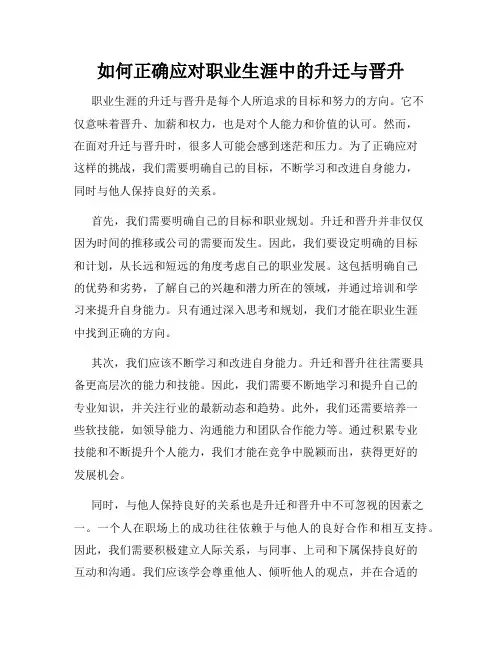 如何正确应对职业生涯中的升迁与晋升

职业生涯的升迁与晋升是每个人所追求的目标和努力的方向。它不仅意味着晋升、加薪和权力，也是对个人能力和价值的认可。然而，在面对升迁与晋升时，很多人可能会感到迷茫和压力。为了正确应对这样的挑战，我们需要明确自己的目标，不断学习和改进自身能力，同时与他人保持良好的关系。

首先，我们需要明确自己的目标和职业规划。升迁和晋升并非仅仅因为时间的推移或公司的需要而发生。因此，我们要设定明确的目标和计划，从长远和短远的角度考虑自己的职业发展。这包括明确自己的优势和劣势，了解自己的兴趣和潜力所在的领域，并通过培训和学习来提升自身能力。只有通过深入思考和规划，我们才能在职业生涯中找到正确的方向。

其次，我们应该不断学习和改进自身能力。升迁和晋升往往需要具备更高层次的能力和技能。因此，我们需要不断地学习和提升自己的专业知识，并关注行业的最新动态和趋势。此外，我们还需要培养一些软技能，如领导能力、沟通能力和团队合作能力等。通过积累专业技能和不断提升个人能力，我们才能在竞争中脱颖而出，获得更好的发展机会。

同时，与他人保持良好的关系也是升迁和晋升中不可忽视的因素之一。一个人在职场上的成功往往依赖于与他人的良好合作和相互支持。因此，我们需要积极建立人际关系，与同事、上司和下属保持良好的互动和沟通。我们应该学会尊重他人、倾听他人的观点，并在合适的